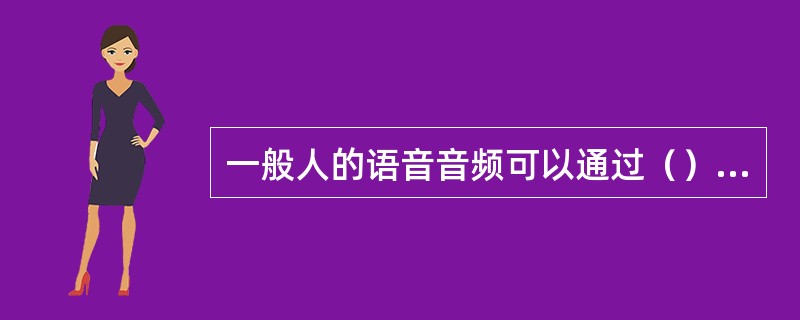 一般人的语音音频可以通过（）...